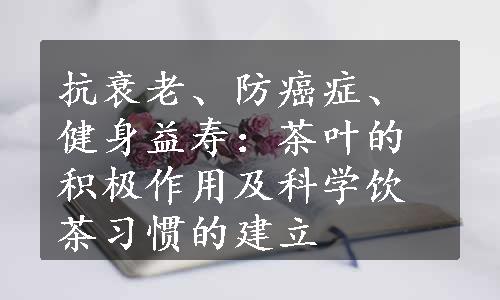 抗衰老、防癌症、健身益寿：茶叶的积极作用及科学饮茶习惯的建立